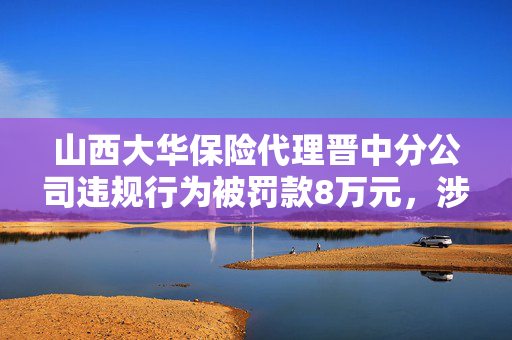 山西大华保险代理晋中分公司违规行为被罚款8万元，涉